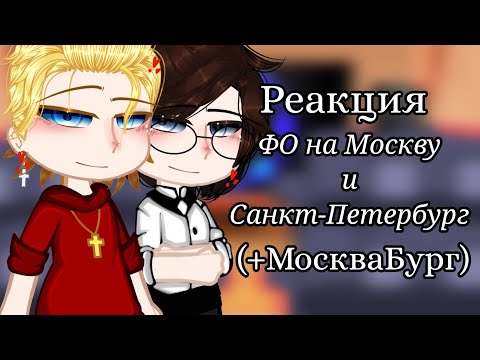 Реакция
ФО на Москву
и
Санкт-Петербург
(+МоскваБург)